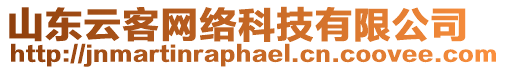 山东云客网络科技有限公司
http://jnmartinraphael.cn.coovee.com